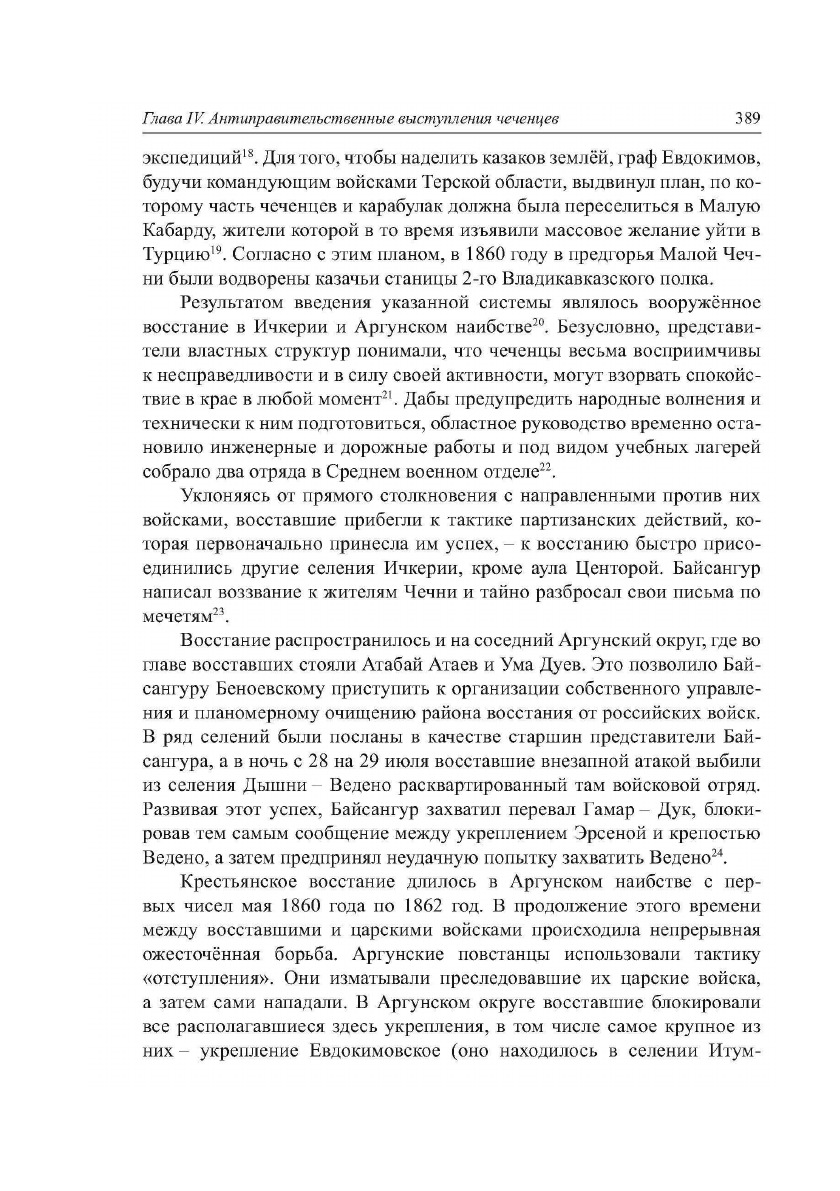 Глава IV. Антиправительственные выступления чеченцев 389

экспедиций$^{18}$. Для того, чтобы наделить казаков землёй, граф Евдокимов, будучи командующим войсками Терской области, выдвинул план, по которому часть чеченцев и карабулак должна была переселиться в Малую Кабарду, жители которой в то время изъявили массовое желание уйти в Турцию$^{19}$. Согласно с этим планом, в 1860 году в предгорья Малой Чечни были водворены казачьи станицы 2-го Владикавказского полка.

Результатом введения указанной системы являлось вооружённое восстание в Ичкерии и Аргунском наибстве$^{20}$. Безусловно, представители властных структур понимали, что чеченцы весьма восприимчивы к несправедливости и в силу своей активности, могут взорвать спокойствие в крае в любой момент$^{21}$. Дабы предупредить народные волнения и технически к ним подготовиться, областное руководство временно остановило инженерные и дорожные работы и под видом учебных лагерей собрало два отряда в Среднем военном отделе$^{22}$.

Уклоняясь от прямого столкновения с направленными против них войсками, восставшие прибегли к тактике партизанских действий, которая первоначально принесла им успех, – к восстанию быстро присоединились другие селения Ичкерии, кроме аула Центорой. Байсангур написал воззвание к жителям Чечни и тайно разбросал свои письма по мечетям$^{23}$.

Восстание распространилось и на соседний Аргунский округ, где во главе восставших стояли Атабай Атаев и Ума Дуев. Это позволило Байсангуру Беноевскому приступить к организации собственного управления и планомерному очищению района восстания от российских войск. В ряд селений были посланы в качестве старшин представители Байсангура, а в ночь с 28 на 29 июля восставшие внезапной атакой выбили из селения Дышни – Ведено расквартированный там войсковой отряд. Развивая этот успех, Байсангур захватил перевал Гамар – Дук, блокировав тем самым сообщение между укреплением Эрсеной и крепостью Ведено, а затем предпринял неудачную попытку захватить Ведено$^{24}$.

Крестьянское восстание длилось в Аргунском наибстве с первых чисел мая 1860 года по 1862 год. В продолжение этого времени между восставшими и царскими войсками происходила непрерывная ожесточённая борьба. Аргунские повстанцы использовали тактику «отступления». Они изматывали преследовавшие их царские войска, а затем сами нападали. В Аргунском округе восставшие блокировали все располагавшиеся здесь укрепления, в том числе самое крупное из них – укрепление Евдокимовское (оно находилось в селении Итум-